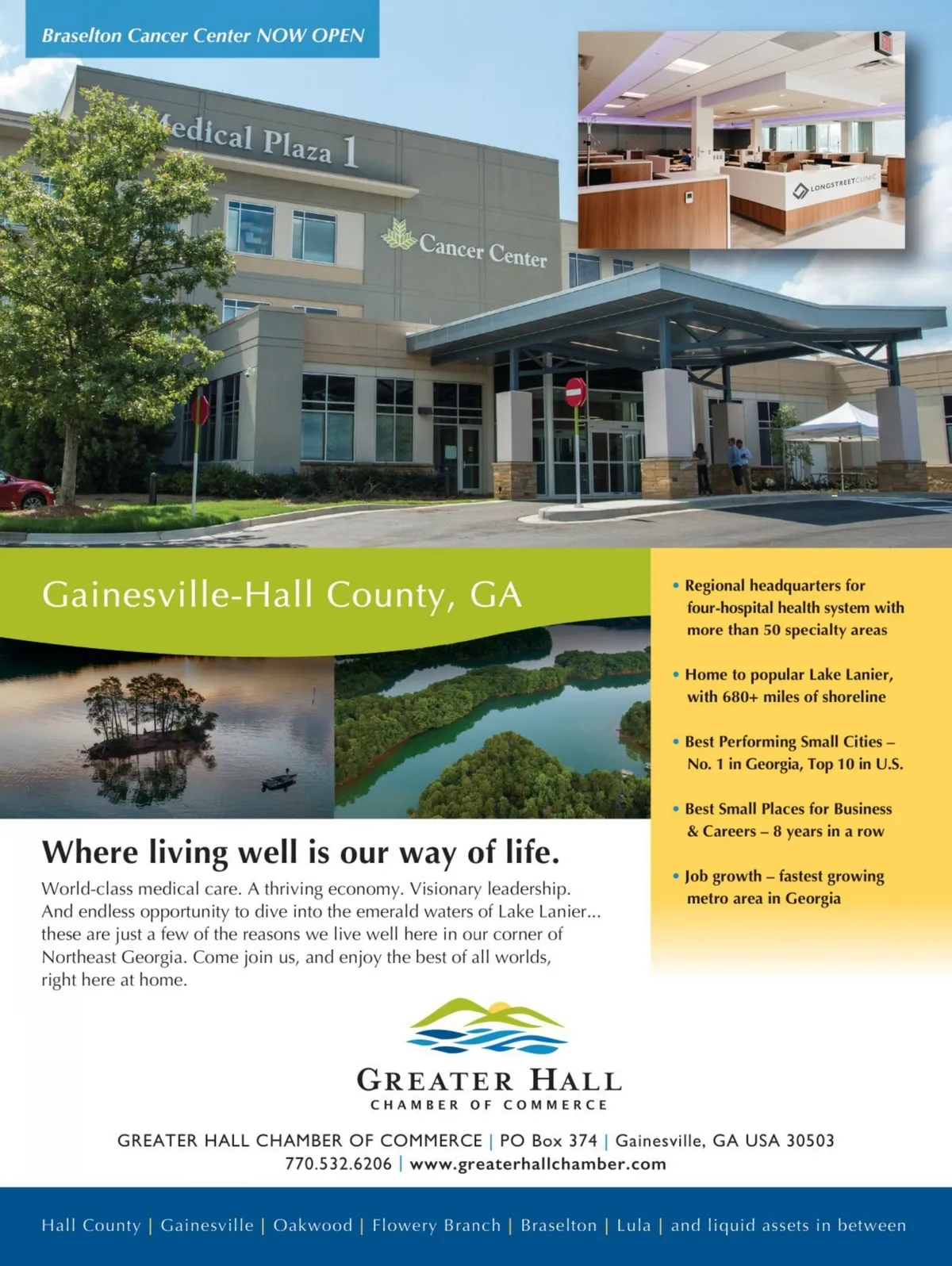 Braselton Cancer Center NOW OPEN

Medical Plaza 1

Cancer Center

LONGSTREETCLINIC

Gainesville-Hall County, GA

• Regional headquarters for four-hospital health system with more than 50 specialty areas

• Home to popular Lake Lanier, with 680+ miles of shoreline

• Best Performing Small Cities – No. 1 in Georgia, Top 10 in U.S.

• Best Small Places for Business & Careers – 8 years in a row

• Job growth – fastest growing metro area in Georgia

Where living well is our way of life.

World-class medical care. A thriving economy. Visionary leadership. And endless opportunity to dive into the emerald waters of Lake Lanier... these are just a few of the reasons we live well here in our corner of Northeast Georgia. Come join us, and enjoy the best of all worlds, right here at home.

GREATER HALL
CHAMBER OF COMMERCE

GREATER HALL CHAMBER OF COMMERCE | PO Box 374 | Gainesville, GA USA 30503
770.532.6206 | www.greaterhallchamber.com

Hall County | Gainesville | Oakwood | Flowery Branch | Braselton | Lula | and liquid assets in between